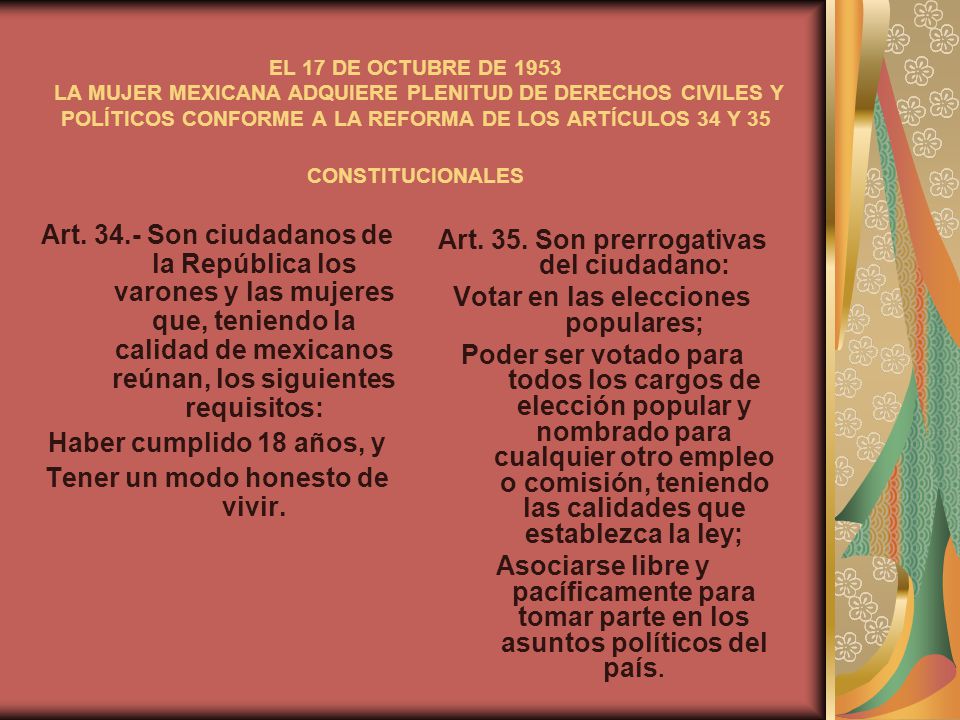 EL 17 DE OCTUBRE DE 1953
LA MUJER MEXICANA ADQUIERE PLENITUD DE DERECHOS CIVILES Y POLÍTICOS CONFORME A LA REFORMA DE LOS ARTÍCULOS 34 Y 35

CONSTITUCIONALES

Art. 34.- Son ciudadanos de la República los varones y las mujeres que, teniendo la calidad de mexicanos reúnan, los siguientes requisitos:

Haber cumplido 18 años, y

Tener un modo honesto de vivir.

Art. 35. Son prerrogativas del ciudadano:

Votar en las elecciones populares;

Poder ser votado para todos los cargos de elección popular y nombrado para cualquier otro empleo o comisión, teniendo las calidades que establezca la ley;

Asociarse libre y pacíficamente para tomar parte en los asuntos políticos del país.